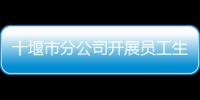 十堰市分公司开展员工生